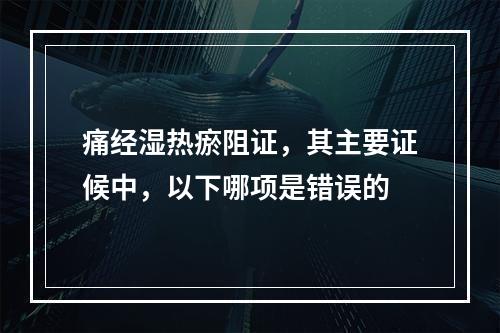 痛经湿热瘀阻证，其主要证候中，以下哪项是错误的